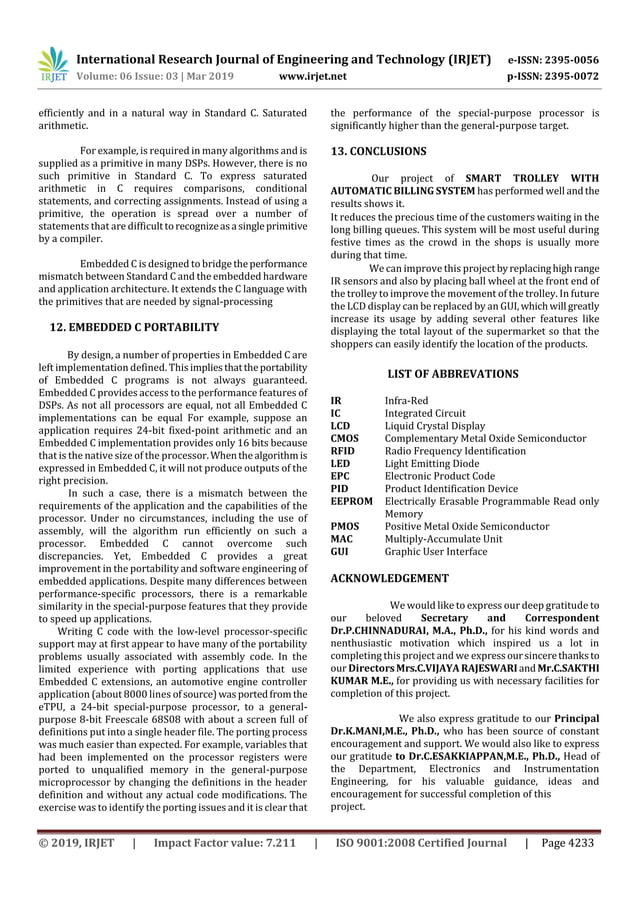 IRJET International Research Journal of Engineering and Technology (IRJET) e-ISSN: 2395-0056
Volume: 06 Issue: 03 | Mar 2019 www.irjet.net p-ISSN: 2395-0072

efficiently and in a natural way in Standard C. Saturated arithmetic.

For example, is required in many algorithms and is supplied as a primitive in many DSPs. However, there is no such primitive in Standard C. To express saturated arithmetic in C requires comparisons, conditional statements, and correcting assignments. Instead of using a primitive, the operation is spread over a number of statements that are difficult to recognize as a single primitive by a compiler.

Embedded C is designed to bridge the performance mismatch between Standard C and the embedded hardware and application architecture. It extends the C language with the primitives that are needed by signal-processing

12. EMBEDDED C PORTABILITY

By design, a number of properties in Embedded C are left implementation defined. This implies that the portability of Embedded C programs is not always guaranteed. Embedded C provides access to the performance features of DSPs. As not all processors are equal, not all Embedded C implementations can be equal For example, suppose an application requires 24-bit fixed-point arithmetic and an Embedded C implementation provides only 16 bits because that is the native size of the processor. When the algorithm is expressed in Embedded C, it will not produce outputs of the right precision.

In such a case, there is a mismatch between the requirements of the application and the capabilities of the processor. Under no circumstances, including the use of assembly, will the algorithm run efficiently on such a processor. Embedded C cannot overcome such discrepancies. Yet, Embedded C provides a great improvement in the portability and software engineering of embedded applications. Despite many differences between performance-specific processors, there is a remarkable similarity in the special-purpose features that they provide to speed up applications.

Writing C code with the low-level processor-specific support may at first appear to have many of the portability problems usually associated with assembly code. In the limited experience with porting applications that use Embedded C extensions, an automotive engine controller application (about 8000 lines of source) was ported from the eTPU, a 24-bit special-purpose processor, to a general-purpose 8-bit Freescale 68S08 with about a screen full of definitions put into a single header file. The porting process was much easier than expected. For example, variables that had been implemented on the processor registers were ported to unqualified memory in the general-purpose microprocessor by changing the definitions in the header definition and without any actual code modifications. The exercise was to identify the porting issues and it is clear that the performance of the special-purpose processor is significantly higher than the general-purpose target.

13. CONCLUSIONS

Our project of SMART TROLLEY WITH AUTOMATIC BILLING SYSTEM has performed well and the results shows it.
It reduces the precious time of the customers waiting in the long billing queues. This system will be most useful during festive times as the crowd in the shops is usually more during that time.

We can improve this project by replacing high range IR sensors and also by placing ball wheel at the front end of the trolley to improve the movement of the trolley. In future the LCD display can be replaced by an GUI, which will greatly increase its usage by adding several other features like displaying the total layout of the supermarket so that the shoppers can easily identify the location of the products.

LIST OF ABBREVATIONS

| | |
|---|---|
| IR | Infra-Red |
| IC | Integrated Circuit |
| LCD | Liquid Crystal Display |
| CMOS | Complementary Metal Oxide Semiconductor |
| RFID | Radio Frequency Identification |
| LED | Light Emitting Diode |
| EPC | Electronic Product Code |
| PID | Product Identification Device |
| EEPROM | Electrically Erasable Programmable Read only Memory |
| PMOS | Positive Metal Oxide Semiconductor |
| MAC | Multiply-Accumulate Unit |
| GUI | Graphic User Interface |

ACKNOWLEDGEMENT

We would like to express our deep gratitude to our beloved Secretary and Correspondent Dr.P.CHINNADURAI, M.A., Ph.D., for his kind words and nenthusiastic motivation which inspired us a lot in completing this project and we express our sincere thanks to our Directors Mrs.C.VIJAYA RAJESWARI and Mr.C.SAKTHI KUMAR M.E., for providing us with necessary facilities for completion of this project.

We also express gratitude to our Principal Dr.K.MANI,M.E., Ph.D., who has been source of constant encouragement and support. We would also like to express our gratitude to Dr.C.ESAKKIAPPAN,M.E., Ph.D., Head of the Department, Electronics and Instrumentation Engineering, for his valuable guidance, ideas and encouragement for successful completion of this project.

© 2019, IRJET | Impact Factor value: 7.211 | ISO 9001:2008 Certified Journal | Page 4233